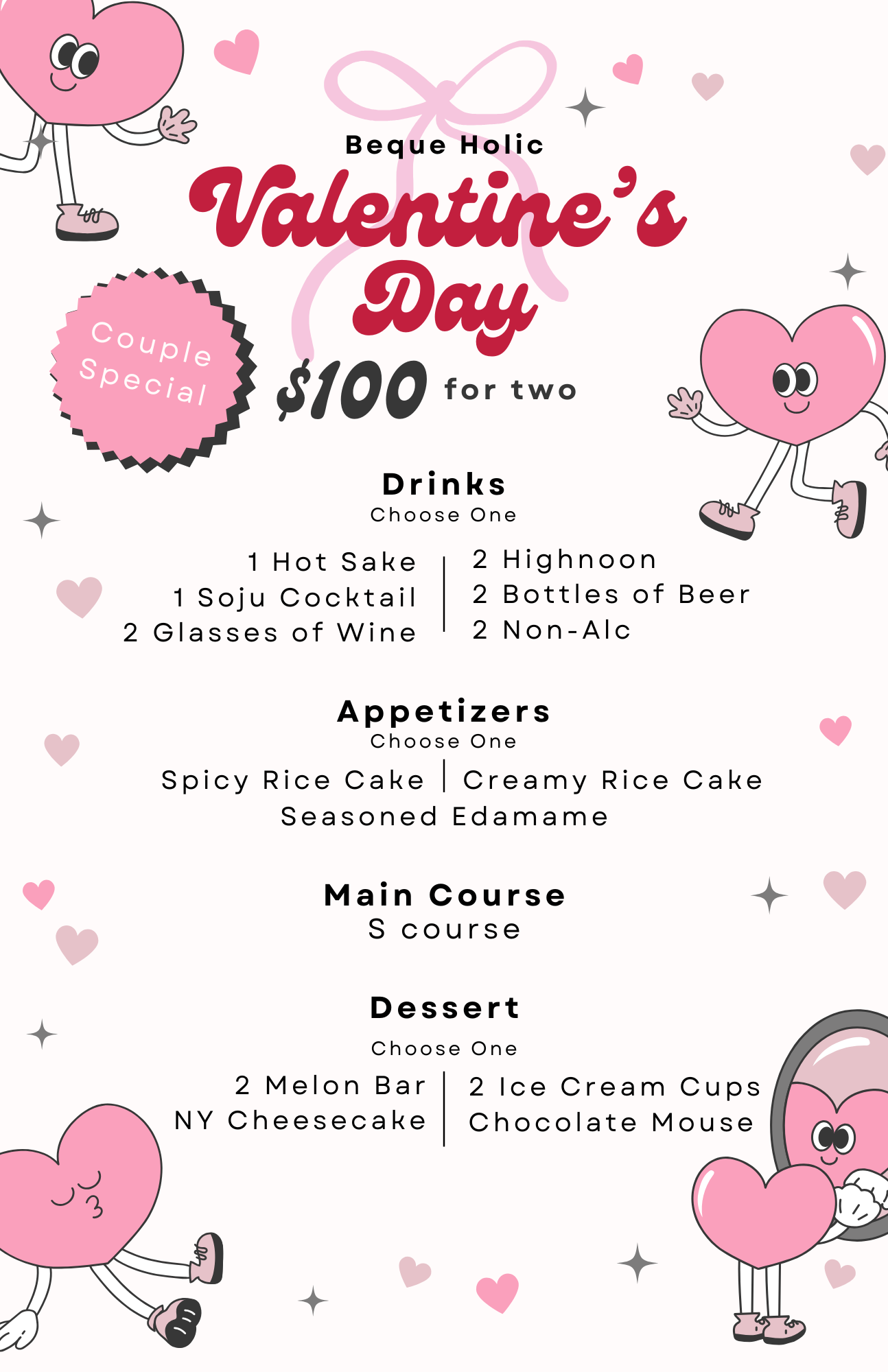 Beque Holic

Valentine's Day

Couple Special

$100 for two

Drinks
Choose One

1 Hot Sake
1 Soju Cocktail
2 Glasses of Wine

2 Highnoon
2 Bottles of Beer
2 Non-Alc

Appetizers
Choose One

Spicy Rice Cake | Creamy Rice Cake
Seasoned Edamame

Main Course
S course

Dessert
Choose One

2 Melon Bar
NY Cheesecake

2 Ice Cream Cups
Chocolate Mouse